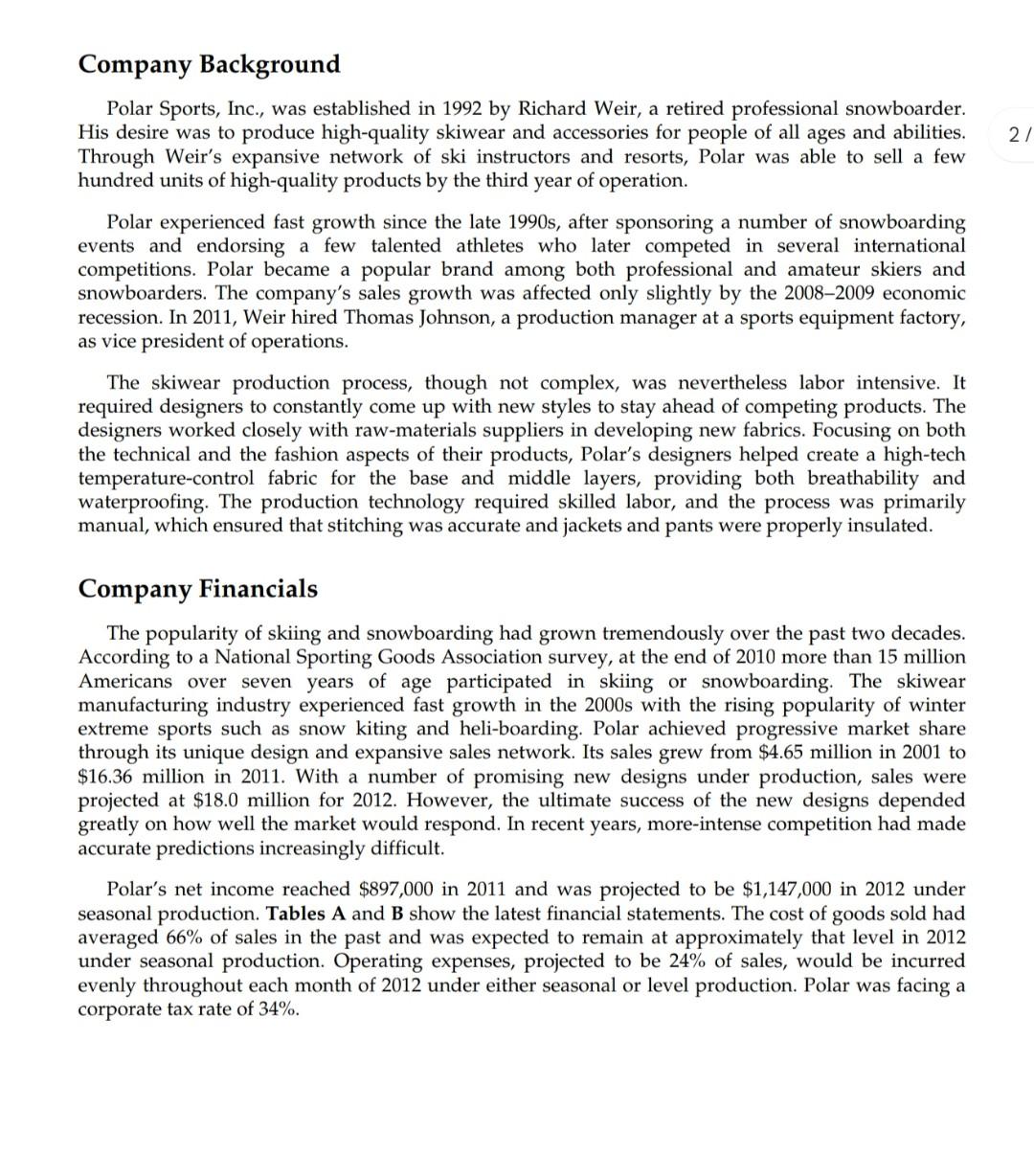 Company Background

Polar Sports, Inc., was established in 1992 by Richard Weir, a retired professional snowboarder. His desire was to produce high-quality skiwear and accessories for people of all ages and abilities. Through Weir's expansive network of ski instructors and resorts, Polar was able to sell a few hundred units of high-quality products by the third year of operation.

2 /

Polar experienced fast growth since the late 1990s, after sponsoring a number of snowboarding events and endorsing a few talented athletes who later competed in several international competitions. Polar became a popular brand among both professional and amateur skiers and snowboarders. The company's sales growth was affected only slightly by the 2008–2009 economic recession. In 2011, Weir hired Thomas Johnson, a production manager at a sports equipment factory, as vice president of operations.

The skiwear production process, though not complex, was nevertheless labor intensive. It required designers to constantly come up with new styles to stay ahead of competing products. The designers worked closely with raw-materials suppliers in developing new fabrics. Focusing on both the technical and the fashion aspects of their products, Polar's designers helped create a high-tech temperature-control fabric for the base and middle layers, providing both breathability and waterproofing. The production technology required skilled labor, and the process was primarily manual, which ensured that stitching was accurate and jackets and pants were properly insulated.

Company Financials

The popularity of skiing and snowboarding had grown tremendously over the past two decades. According to a National Sporting Goods Association survey, at the end of 2010 more than 15 million Americans over seven years of age participated in skiing or snowboarding. The skiwear manufacturing industry experienced fast growth in the 2000s with the rising popularity of winter extreme sports such as snow kiting and heli-boarding. Polar achieved progressive market share through its unique design and expansive sales network. Its sales grew from \$4.65 million in 2001 to \$16.36 million in 2011. With a number of promising new designs under production, sales were projected at \$18.0 million for 2012. However, the ultimate success of the new designs depended greatly on how well the market would respond. In recent years, more-intense competition had made accurate predictions increasingly difficult.

Polar's net income reached \$897,000 in 2011 and was projected to be \$1,147,000 in 2012 under seasonal production. Tables A and B show the latest financial statements. The cost of goods sold had averaged 66% of sales in the past and was expected to remain at approximately that level in 2012 under seasonal production. Operating expenses, projected to be 24% of sales, would be incurred evenly throughout each month of 2012 under either seasonal or level production. Polar was facing a corporate tax rate of 34%.